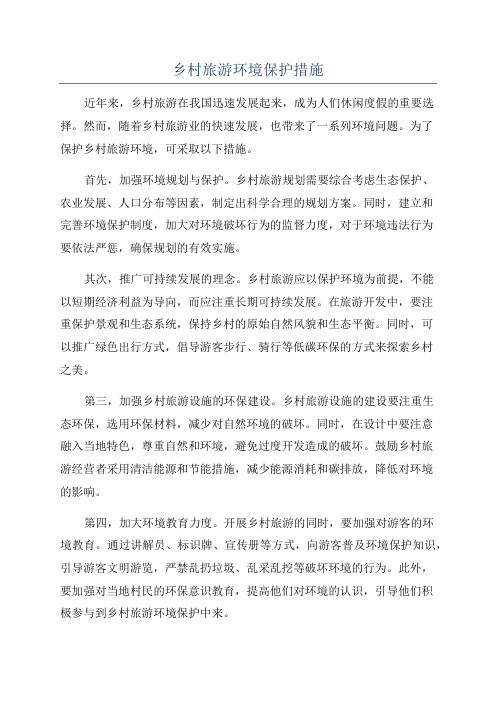 乡村旅游环境保护措施

近年来，乡村旅游在我国迅速发展起来，成为人们休闲度假的重要选择。然而，随着乡村旅游业的快速发展，也带来了一系列环境问题。为了保护乡村旅游环境，可采取以下措施。

首先，加强环境规划与保护。乡村旅游规划需要综合考虑生态保护、农业发展、人口分布等因素，制定出科学合理的规划方案。同时，建立和完善环境保护制度，加大对环境破坏行为的监督力度，对于环境违法行为要依法严惩，确保规划的有效实施。

其次，推广可持续发展的理念。乡村旅游应以保护环境为前提，不能以短期经济利益为导向，而应注重长期可持续发展。在旅游开发中，要注重保护景观和生态系统，保持乡村的原始自然风貌和生态平衡。同时，可以推广绿色出行方式，倡导游客步行、骑行等低碳环保的方式来探索乡村之美。

第三，加强乡村旅游设施的环保建设。乡村旅游设施的建设要注重生态环保，选用环保材料，减少对自然环境的破坏。同时，在设计中要注意融入当地特色，尊重自然和环境，避免过度开发造成的破坏。鼓励乡村旅游经营者采用清洁能源和节能措施，减少能源消耗和碳排放，降低对环境的影响。

第四，加大环境教育力度。开展乡村旅游的同时，要加强对游客的环境教育。通过讲解员、标识牌、宣传册等方式，向游客普及环境保护知识，引导游客文明游览，严禁乱扔垃圾、乱采乱挖等破坏环境的行为。此外，要加强对当地村民的环保意识教育，提高他们对环境的认识，引导他们积极参与到乡村旅游环境保护中来。